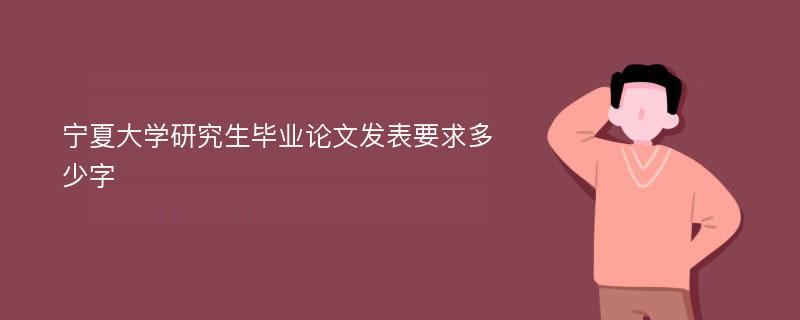 宁夏大学研究生毕业论文发表要求多少字